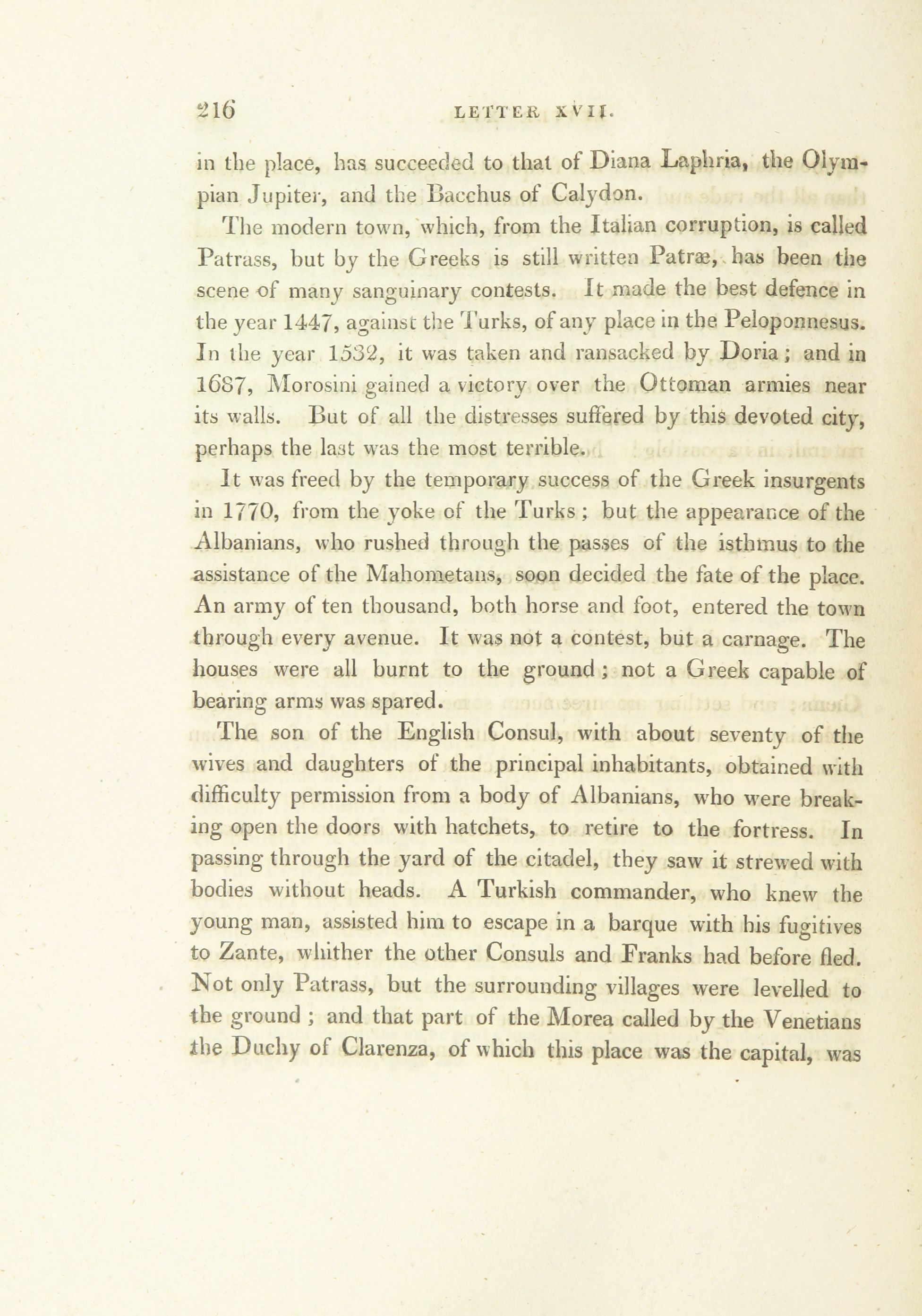 216 LETTER XVII.

in the place, has succeeded to that of Diana Laphria, the Olympian Jupiter, and the Bacchus of Calydon.

The modern town, which, from the Italian corruption, is called Patrass, but by the Greeks is still written Patræ, has been the scene of many sanguinary contests. It made the best defence in the year 1447, against the Turks, of any place in the Peloponnesus. In the year 1532, it was taken and ransacked by Doria; and in 1687, Morosini gained a victory over the Ottoman armies near its walls. But of all the distresses suffered by this devoted city, perhaps the last was the most terrible.

It was freed by the temporary success of the Greek insurgents in 1770, from the yoke of the Turks; but the appearance of the Albanians, who rushed through the passes of the isthmus to the assistance of the Mahometans, soon decided the fate of the place. An army of ten thousand, both horse and foot, entered the town through every avenue. It was not a contest, but a carnage. The houses were all burnt to the ground; not a Greek capable of bearing arms was spared.

The son of the English Consul, with about seventy of the wives and daughters of the principal inhabitants, obtained with difficulty permission from a body of Albanians, who were breaking open the doors with hatchets, to retire to the fortress. In passing through the yard of the citadel, they saw it strewed with bodies without heads. A Turkish commander, who knew the young man, assisted him to escape in a barque with his fugitives to Zante, whither the other Consuls and Franks had before fled. Not only Patrass, but the surrounding villages were levelled to the ground; and that part of the Morea called by the Venetians the Duchy of Clarenza, of which this place was the capital, was